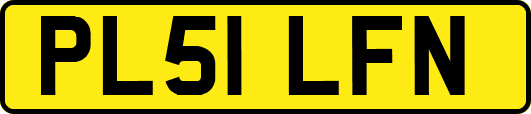 PL51 LFN